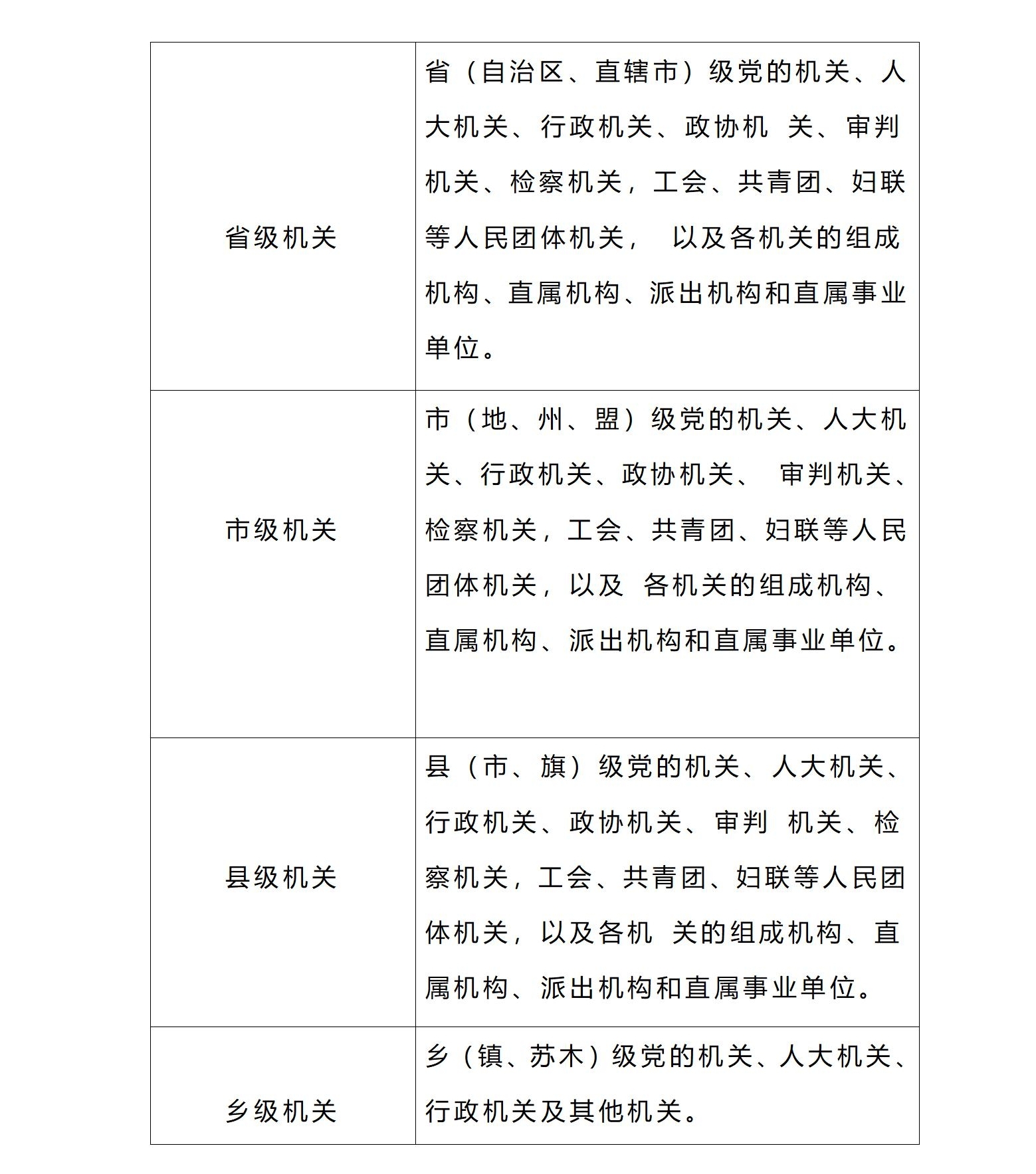 | | |
|---|---|
| 省级机关 | 省（自治区、直辖市）级党的机关、人大机关、行政机关、政协机 关、审判机关、检察机关，工会、共青团、妇联等人民团体机关， 以及各机关的组成机构、直属机构、派出机构和直属事业单位。 |
| 市级机关 | 市（地、州、盟）级党的机关、人大机关、行政机关、政协机关、 审判机关、检察机关，工会、共青团、妇联等人民团体机关，以及 各机关的组成机构、直属机构、派出机构和直属事业单位。 |
| 县级机关 | 县（市、旗）级党的机关、人大机关、行政机关、政协机关、审判 机关、检察机关，工会、共青团、妇联等人民团体机关，以及各机 关的组成机构、直属机构、派出机构和直属事业单位。 |
| 乡级机关 | 乡（镇、苏木）级党的机关、人大机关、行政机关及其他机关。 |